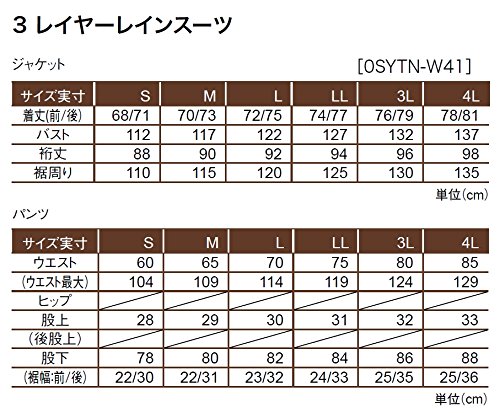 3 レイヤーレインスーツ

ジャケット

[0SYTN-W41]

| サイズ実寸 | S | M | L | LL | 3L | 4L |
|---|---|---|---|---|---|---|
| 着丈(前/後) | 68/71 | 70/73 | 72/75 | 74/77 | 76/79 | 78/81 |
| バスト | 112 | 117 | 122 | 127 | 132 | 137 |
| 裄丈 | 88 | 90 | 92 | 94 | 96 | 98 |
| 裾周り | 110 | 115 | 120 | 125 | 130 | 135 |

単位(cm)

パンツ

| サイズ実寸 | S | M | L | LL | 3L | 4L |
|---|---|---|---|---|---|---|
| ウエスト | 60 | 65 | 70 | 75 | 80 | 85 |
| (ウエスト最大) | 104 | 109 | 114 | 119 | 124 | 129 |
| ヒップ | | | | | | |
| 股上 | 28 | 29 | 30 | 31 | 32 | 33 |
| (後股上) | | | | | | |
| 股下 | 78 | 80 | 82 | 84 | 86 | 88 |
| (裾幅:前/後) | 22/30 | 22/31 | 23/32 | 24/33 | 25/35 | 25/36 |

単位(cm)